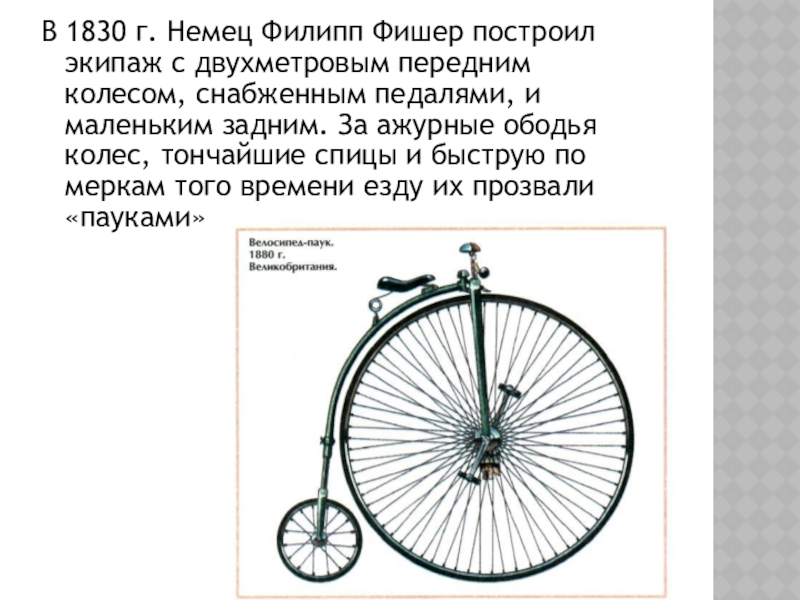 В 1830 г. Немец Филипп Фишер построил экипаж с двухметровым передним колесом, снабженным педалями, и маленьким задним. За ажурные ободья колес, тончайшие спицы и быструю по меркам того времени езду их прозвали «пауками»

Велосипед-паук.
1880 г.
Великобритания.